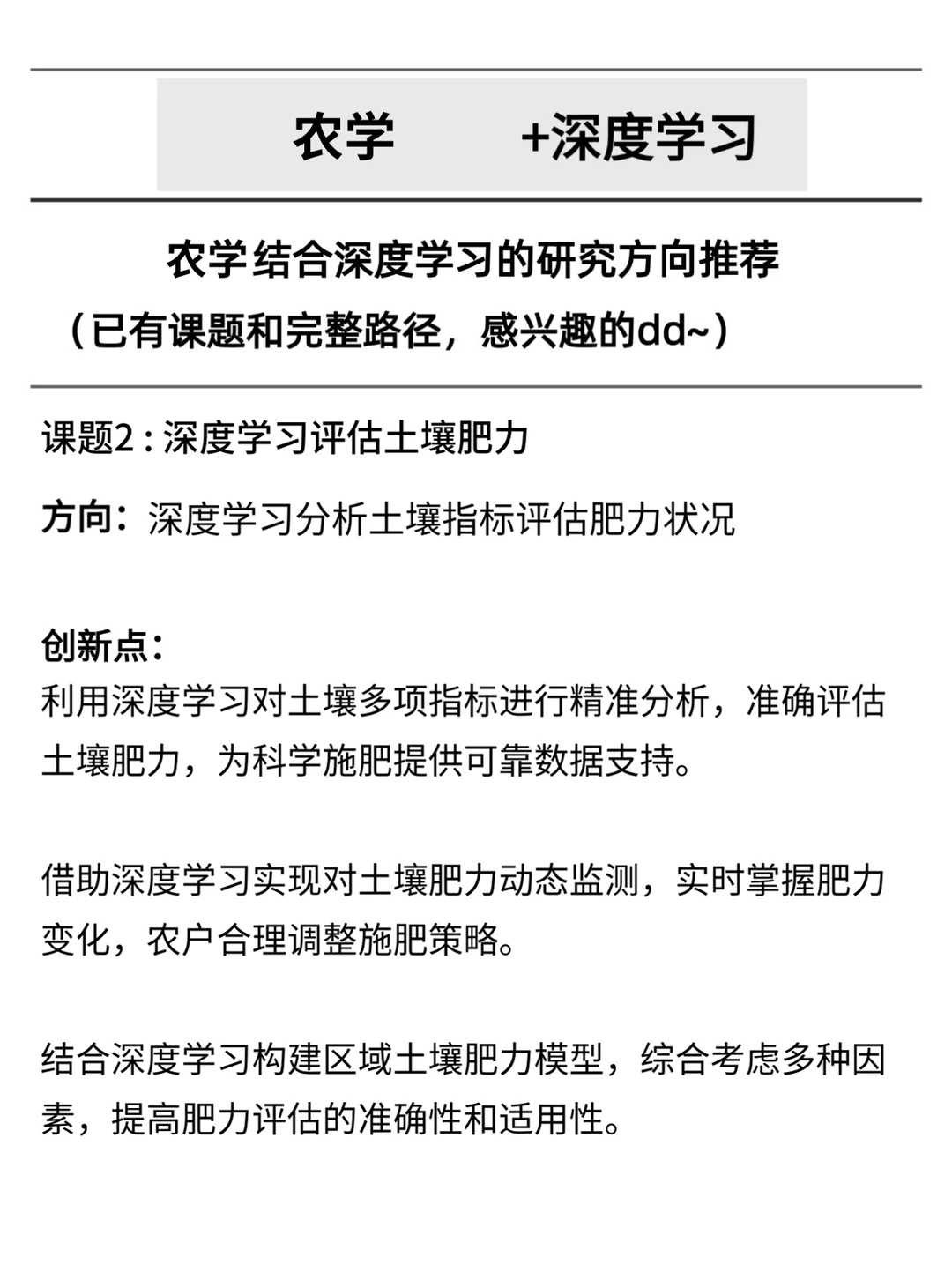 农学 +深度学习

农学结合深度学习的研究方向推荐
（已有课题和完整路径，感兴趣的dd~）

课题2 : 深度学习评估土壤肥力

方向：深度学习分析土壤指标评估肥力状况

创新点：
利用深度学习对土壤多项指标进行精准分析，准确评估土壤肥力，为科学施肥提供可靠数据支持。

借助深度学习实现对土壤肥力动态监测，实时掌握肥力变化，农户合理调整施肥策略。

结合深度学习构建区域土壤肥力模型，综合考虑多种因素，提高肥力评估的准确性和适用性。